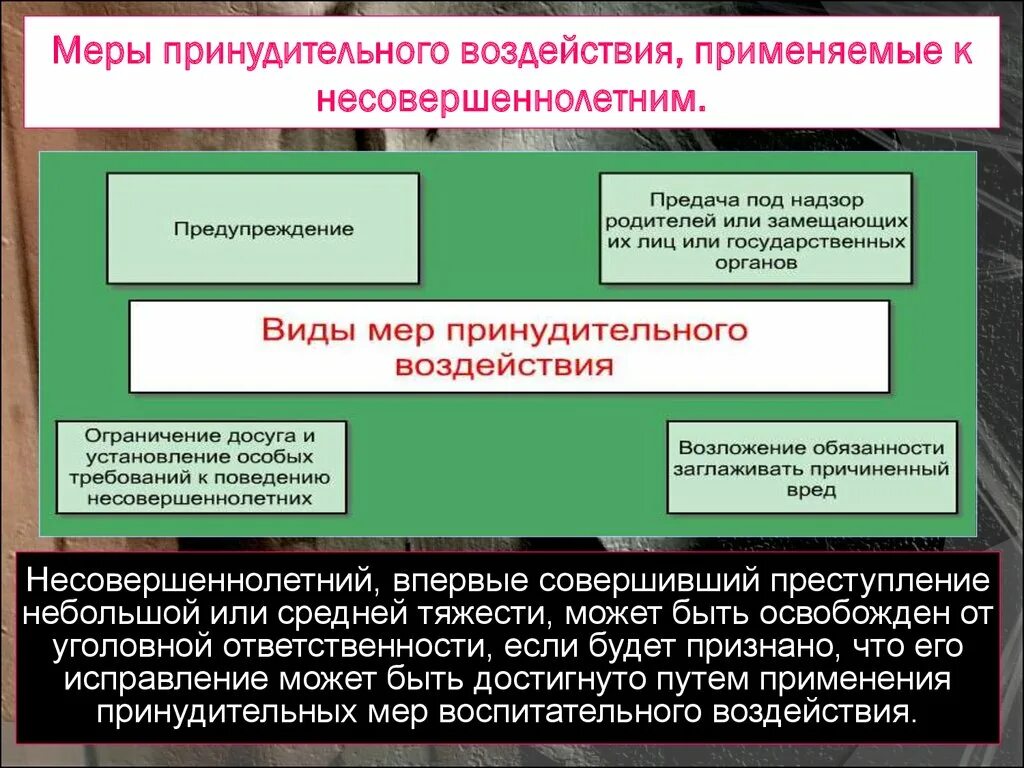 Меры принудительного воздействия, применяемые к несовершеннолетним.

Предупреждение

Предача под надзор родителей или замещающих их лиц или государственных органов

Виды мер принудительного воздействия

Ограничение досуга и установление особых требований к поведению несовершеннолетних

Возложение обязанности заглаживать причиненный вред

Несовершеннолетний, впервые совершивший преступление небольшой или средней тяжести, может быть освобожден от уголовной ответственности, если будет признано, что его исправление может быть достигнуто путем применения принудительных мер воспитательного воздействия.